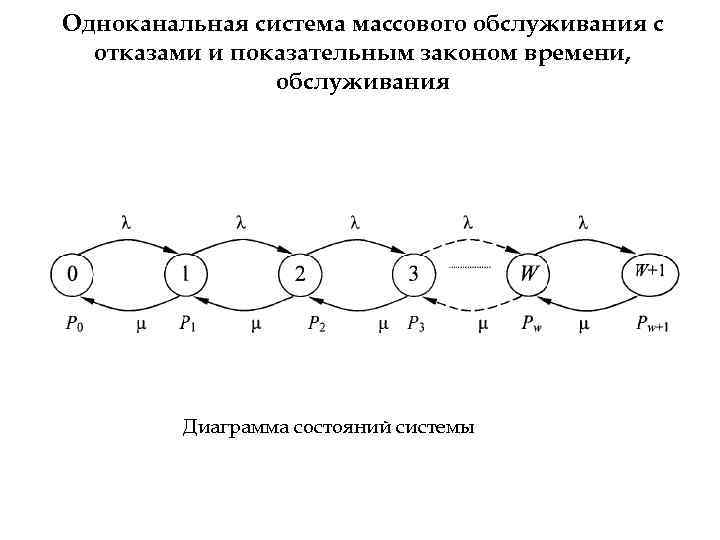 Одноканальная система массового обслуживания с отказами и показательным законом времени, обслуживания

λ
λ
λ
λ
λ

0
1
2
3
W
W+1

$P_0$
μ
$P_1$
μ
$P_2$
μ
$P_3$
μ
$P_w$
μ
$P_{w+1}$

Диаграмма состояний системы